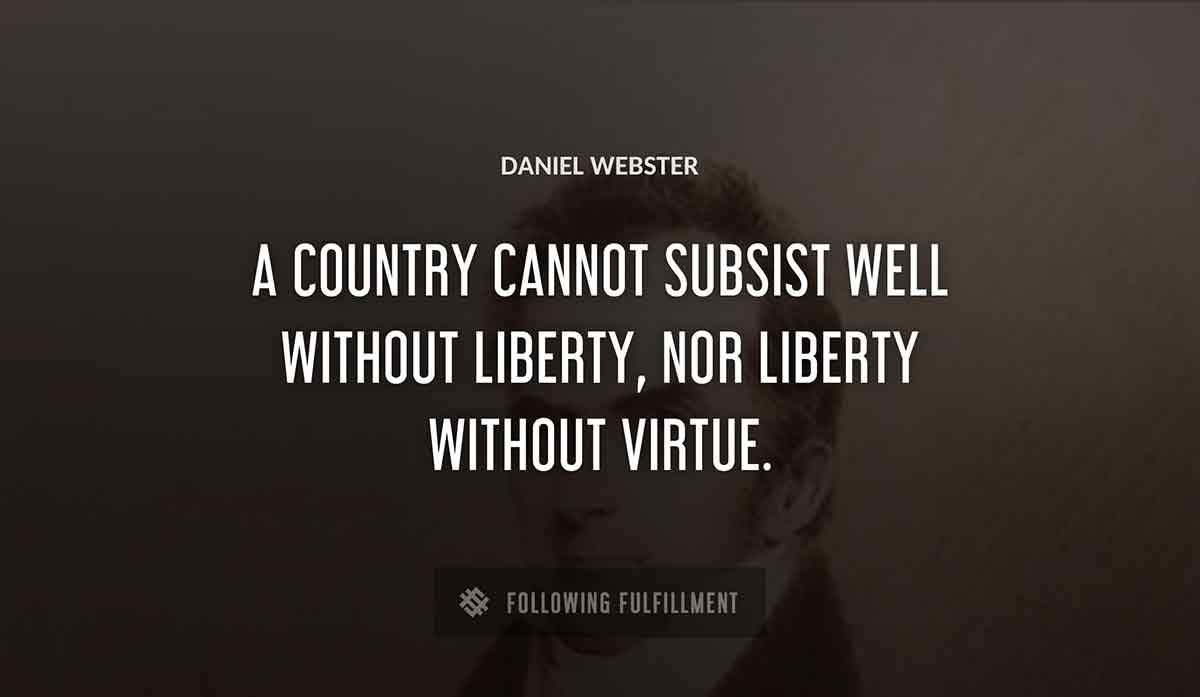 DANIEL WEBSTER

A COUNTRY CANNOT SUBSIST WELL WITHOUT LIBERTY, NOR LIBERTY WITHOUT VIRTUE.

FOLLOWING FULFILLMENT